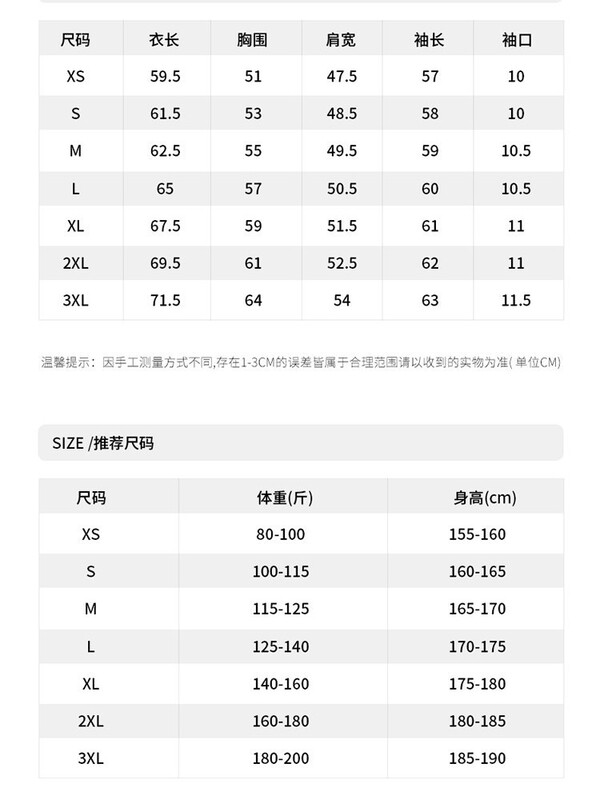 | 尺码 | 衣长 | 胸围 | 肩宽 | 袖长 | 袖口 |
|---|---|---|---|---|---|
| XS | 59.5 | 51 | 47.5 | 57 | 10 |
| S | 61.5 | 53 | 48.5 | 58 | 10 |
| M | 62.5 | 55 | 49.5 | 59 | 10.5 |
| L | 65 | 57 | 50.5 | 60 | 10.5 |
| XL | 67.5 | 59 | 51.5 | 61 | 11 |
| 2XL | 69.5 | 61 | 52.5 | 62 | 11 |
| 3XL | 71.5 | 64 | 54 | 63 | 11.5 |

温馨提示：因手工测量方式不同,存在1-3CM的误差皆属于合理范围请以收到的实物为准( 单位CM)

SIZE /推荐尺码

| 尺码 | 体重(斤) | 身高(cm) |
|---|---|---|
| XS | 80-100 | 155-160 |
| S | 100-115 | 160-165 |
| M | 115-125 | 165-170 |
| L | 125-140 | 170-175 |
| XL | 140-160 | 175-180 |
| 2XL | 160-180 | 180-185 |
| 3XL | 180-200 | 185-190 |